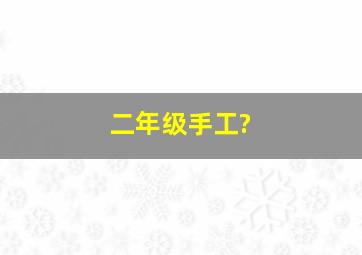 二年级手工?